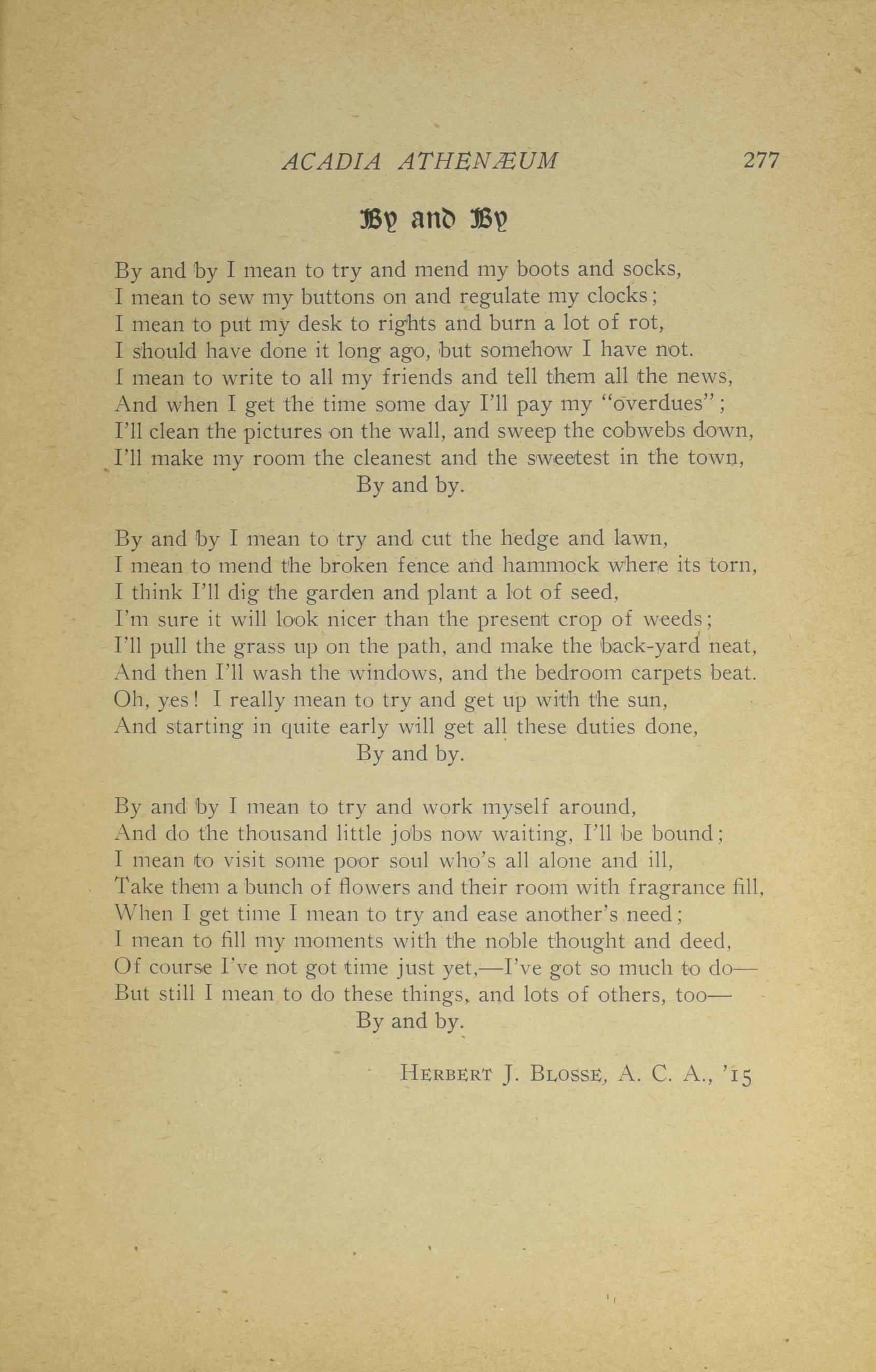 ACADIA ATHENÆUM 277

By and By

By and by I mean to try and mend my boots and socks,
I mean to sew my buttons on and regulate my clocks;
I mean to put my desk to rights and burn a lot of rot,
I should have done it long ago, but somehow I have not.
I mean to write to all my friends and tell them all the news,
And when I get the time some day I'll pay my "overdues";
I'll clean the pictures on the wall, and sweep the cobwebs down,
I'll make my room the cleanest and the sweetest in the town,
By and by.

By and by I mean to try and cut the hedge and lawn,
I mean to mend the broken fence and hammock where its torn,
I think I'll dig the garden and plant a lot of seed,
I'm sure it will look nicer than the present crop of weeds;
I'll pull the grass up on the path, and make the back-yard neat,
And then I'll wash the windows, and the bedroom carpets beat.
Oh, yes! I really mean to try and get up with the sun,
And starting in quite early will get all these duties done,
By and by.

By and by I mean to try and work myself around,
And do the thousand little jobs now waiting, I'll be bound;
I mean to visit some poor soul who's all alone and ill,
Take them a bunch of flowers and their room with fragrance fill,
When I get time I mean to try and ease another's need;
I mean to fill my moments with the noble thought and deed,
Of course I've not got time just yet,—I've got so much to do—
But still I mean to do these things, and lots of others, too—
By and by.

HERBERT J. BLOSSE, A. C. A., '15